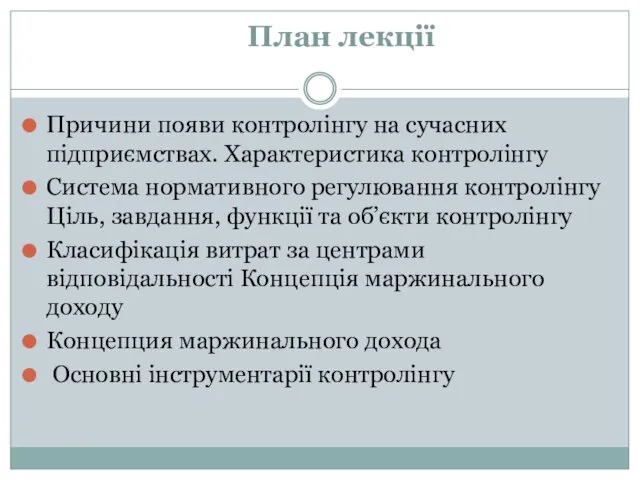 План лекції

Причини появи контролінгу на сучасних підприємствах. Характеристика контролінгу

Система нормативного регулювання контролінгу Ціль, завдання, функції та об'єкти контролінгу

Класифікація витрат за центрами відповідальності Концепція маржинального доходу

Концепция маржинального дохода

Основні інструментарії контролінгу